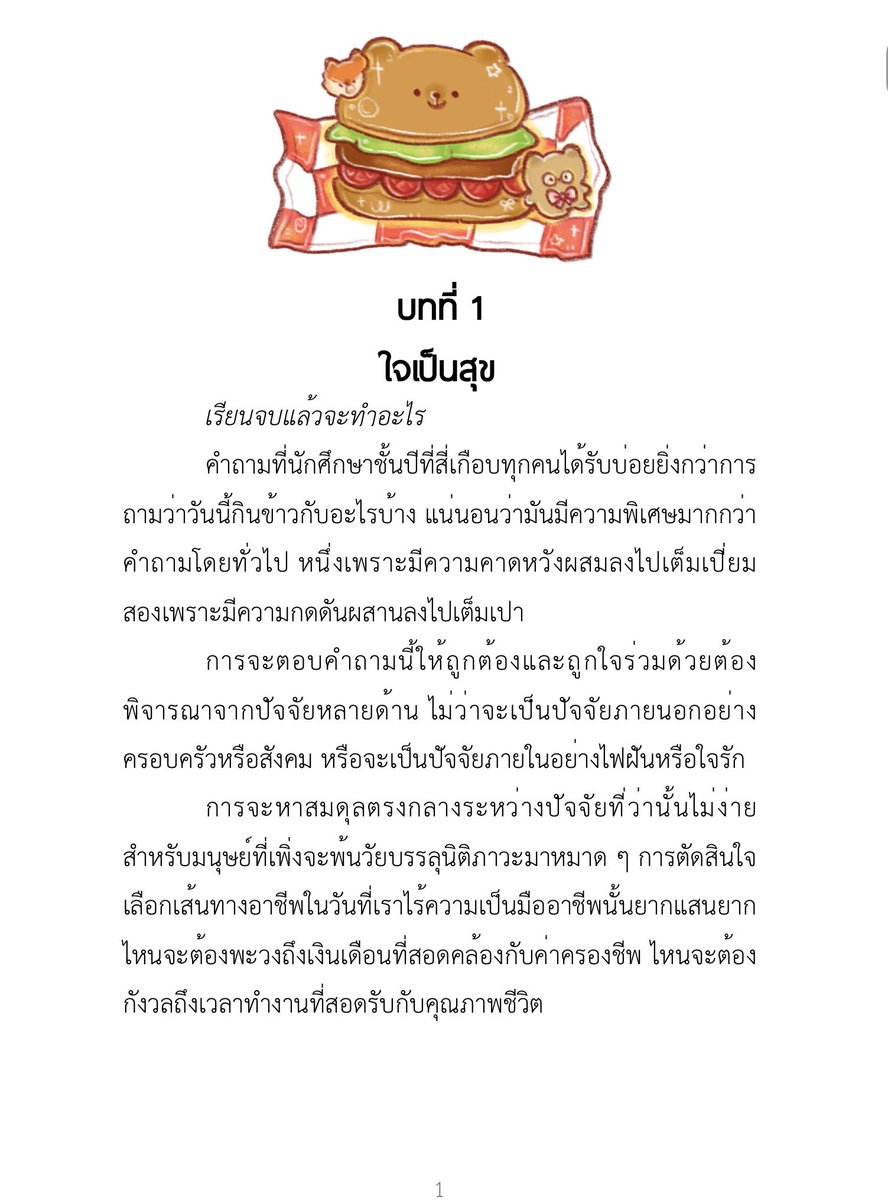 บทที่ 1
ใจเป็นสุข

เรียนจบแล้วจะทำอะไร

คำถามที่นักศึกษาชั้นปีที่สี่เกือบทุกคนได้รับบ่อยยิ่งกว่าการถามว่าวันนี้กินข้าวกับอะไรบ้าง แน่นอนว่ามันมีความพิเศษมากกว่าคำถามโดยทั่วไป หนึ่งเพราะมีความคาดหวังผสมลงไปเต็มเปี่ยม สองเพราะมีความกดดันผสานลงไปเต็มเปา

การจะตอบคำถามนี้ให้ถูกต้องและถูกใจร่วมด้วยต้องพิจารณาจากปัจจัยหลายด้าน ไม่ว่าจะเป็นปัจจัยภายนอกอย่างครอบครัวหรือสังคม หรือจะเป็นปัจจัยภายในอย่างไฟฝันหรือใจรัก

การจะหาสมดุลตรงกลางระหว่างปัจจัยที่ว่านั้นไม่ง่ายสำหรับมนุษย์ที่เพิ่งจะพ้นวัยบรรลุนิติภาวะมาหมาด ๆ การตัดสินใจเลือกเส้นทางอาชีพในวันที่เราไร้ความเป็นมืออาชีพนั้นยากแสนยาก ไหนจะต้องพะวงถึงเงินเดือนที่สอดคล้องกับค่าครองชีพ ไหนจะต้องกังวลถึงเวลาทำงานที่สอดรับกับคุณภาพชีวิต

1